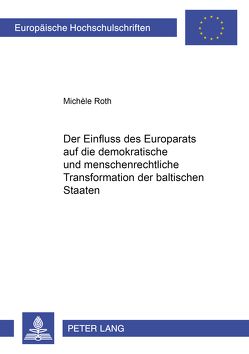 Europäische Hochschulschriften

Michèle Roth

Der Einfluss des Europarats auf die demokratische und menschenrechtliche Transformation der baltischen Staaten

PETER LANG